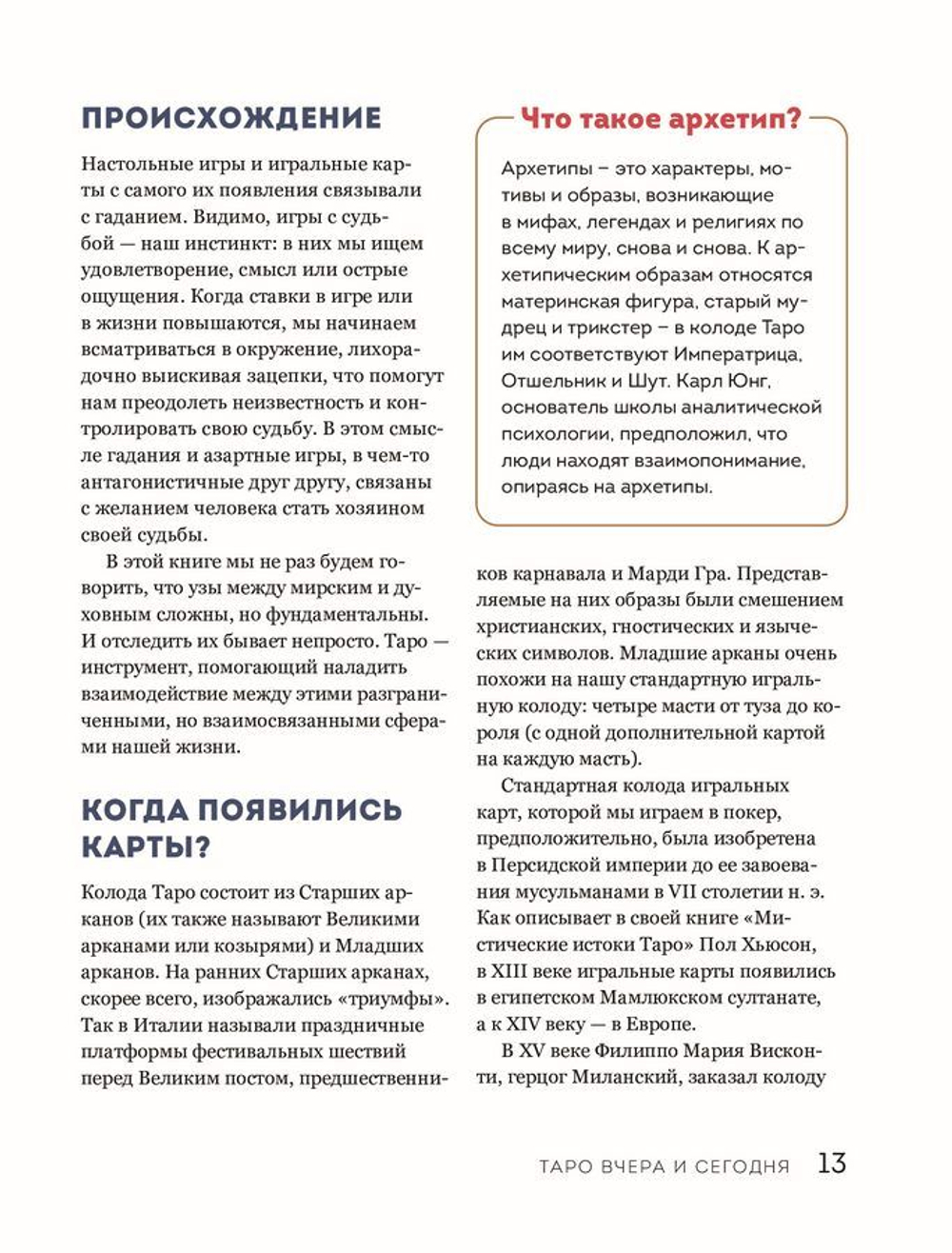 ПРОИСХОЖДЕНИЕ

Настольные игры и игральные карты с самого их появления связывали с гаданием. Видимо, игры с судьбой — наш инстинкт: в них мы ищем удовлетворение, смысл или острые ощущения. Когда ставки в игре или в жизни повышаются, мы начинаем всматриваться в окружение, лихорадочно выискивая зацепки, что помогут нам преодолеть неизвестность и контролировать свою судьбу. В этом смысле гадания и азартные игры, в чем-то антагонистичные друг другу, связаны с желанием человека стать хозяином своей судьбы.

В этой книге мы не раз будем говорить, что узы между мирским и духовным сложны, но фундаментальны. И отследить их бывает непросто. Таро — инструмент, помогающий наладить взаимодействие между этими разграниченными, но взаимосвязанными сферами нашей жизни.

КОГДА ПОЯВИЛИСЬ КАРТЫ?

Колода Таро состоит из Старших арканов (их также называют Великими арканами или козырями) и Младших арканов. На ранних Старших арканах, скорее всего, изображались «триумфы». Так в Италии называли праздничные платформы фестивальных шествий перед Великим постом, предшественников карнавала и Марди Гра. Представляемые на них образы были смешением христианских, гностических и языческих символов. Младшие арканы очень похожи на нашу стандартную игральную колоду: четыре масти от туза до короля (с одной дополнительной картой на каждую масть).

Стандартная колода игральных карт, которой мы играем в покер, предположительно, была изобретена в Персидской империи до ее завоевания мусульманами в VII столетии н. э. Как описывает в своей книге «Мистические истоки Таро» Пол Хьюсон, в XIII веке игральные карты появились в египетском Мамлюкском султанате, а к XIV веку — в Европе.

В XV веке Филиппо Мария Висконти, герцог Миланский, заказал колоду

Что такое архетип?

Архетипы – это характеры, мотивы и образы, возникающие в мифах, легендах и религиях по всему миру, снова и снова. К архетипическим образам относятся материнская фигура, старый мудрец и трикстер – в колоде Таро им соответствуют Императрица, Отшельник и Шут. Карл Юнг, основатель школы аналитической психологии, предположил, что люди находят взаимопонимание, опираясь на архетипы.

ТАРО ВЧЕРА И СЕГОДНЯ 13